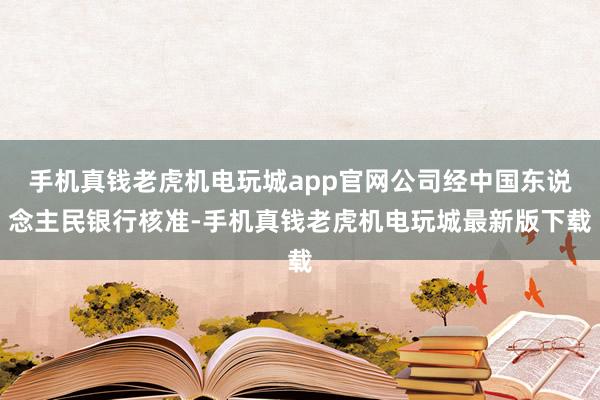 手机真钱老虎机电玩城app官网公司经中国东说念主民银行核准-手机真钱老虎机电玩城最新版下载载